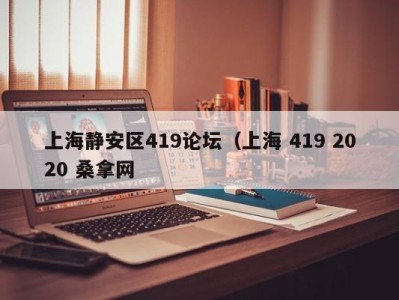 上海静安区419论坛（上海 419 2020 桑拿网